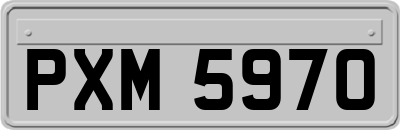 PXM 5970